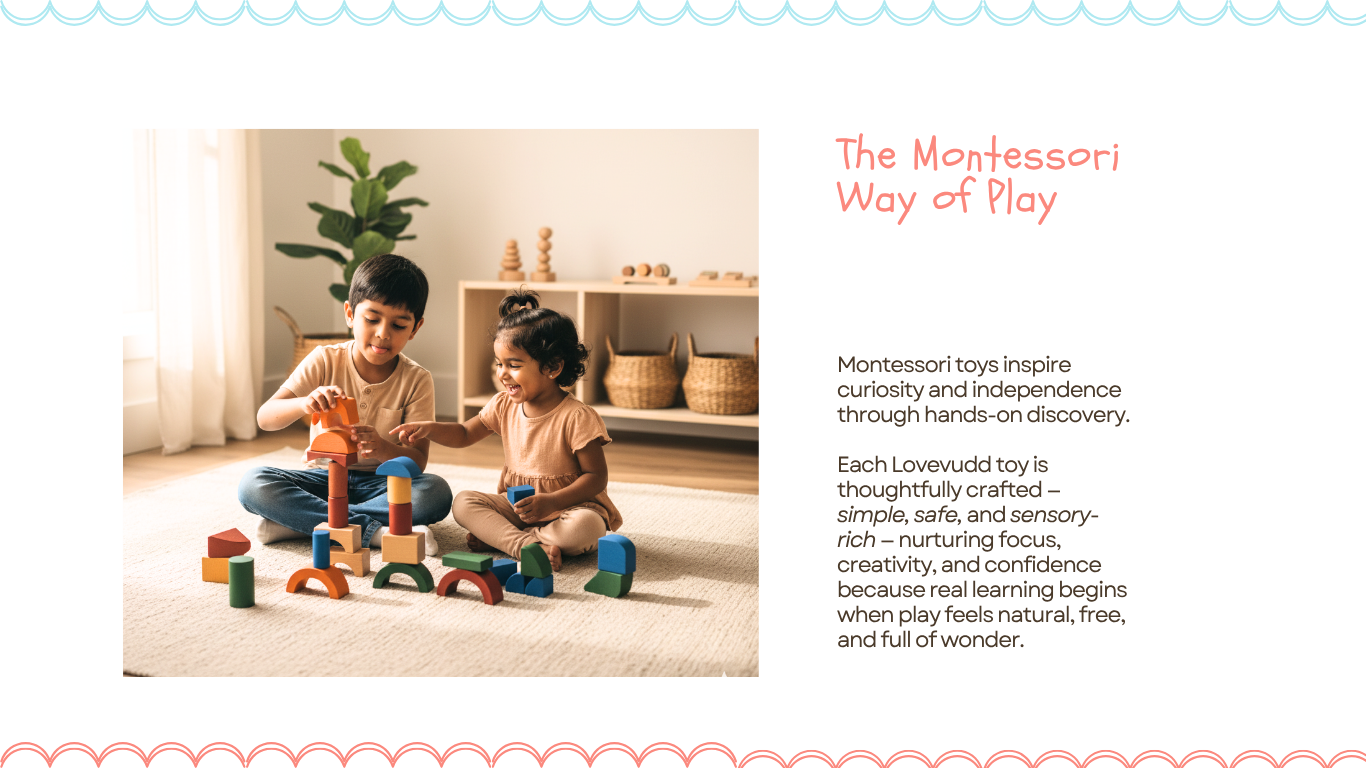 The Montessori Way of Play

Montessori toys inspire curiosity and independence through hands-on discovery.

Each Lovevudd toy is thoughtfully crafted – simple, safe, and sensory-rich – nurturing focus, creativity, and confidence because real learning begins when play feels natural, free, and full of wonder.